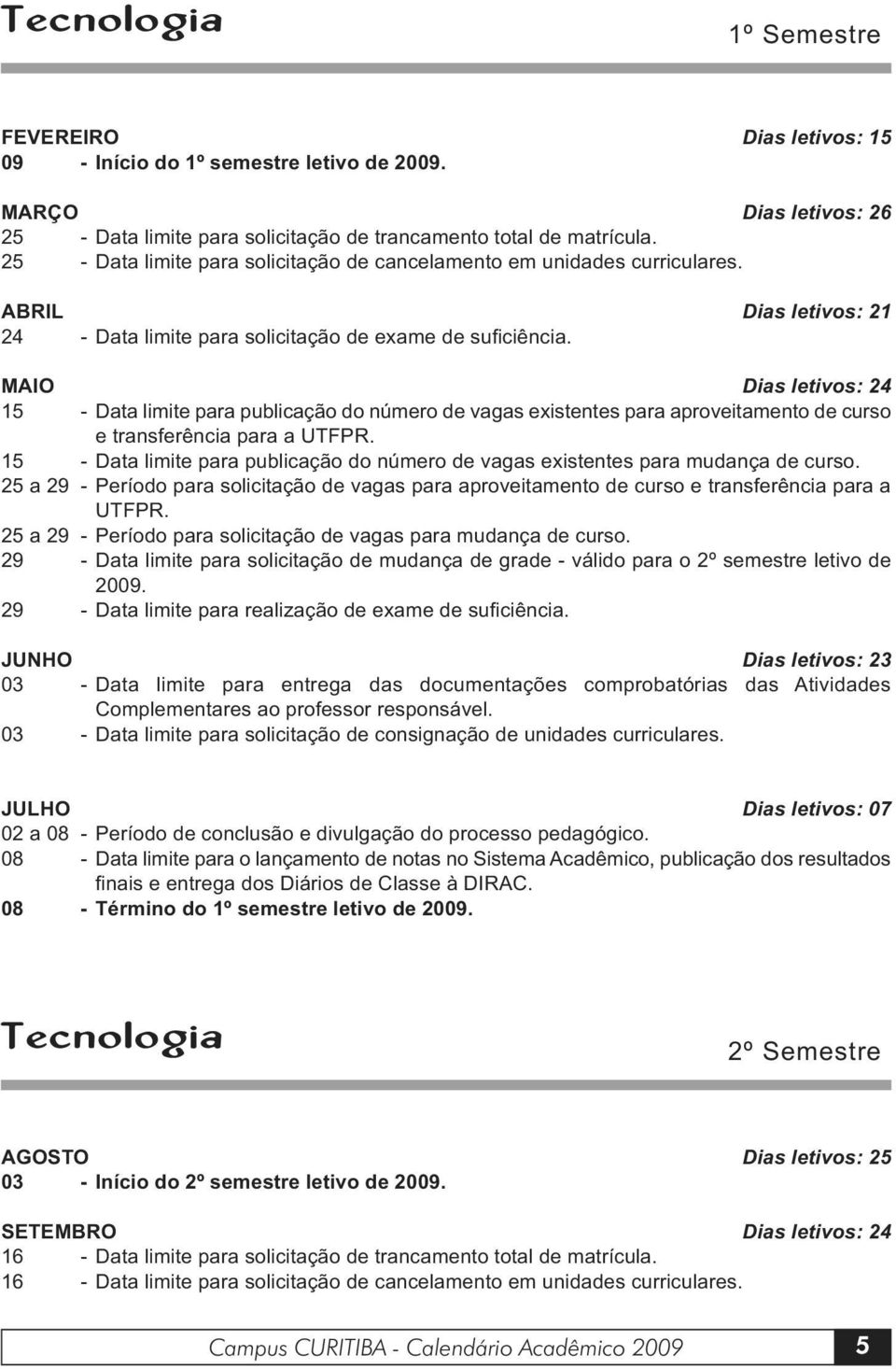 Tecnologia

1º Semestre

FEVEREIRO Dias letivos: 15
09 - Início do 1º semestre letivo de 2009.

MARÇO Dias letivos: 26
25 - Data limite para solicitação de trancamento total de matrícula.
25 - Data limite para solicitação de cancelamento em unidades curriculares.

ABRIL Dias letivos: 21
24 - Data limite para solicitação de exame de suficiência.

MAIO Dias letivos: 24
15 - Data limite para publicação do número de vagas existentes para aproveitamento de curso e transferência para a UTFPR.
15 - Data limite para publicação do número de vagas existentes para mudança de curso.
25 a 29 - Período para solicitação de vagas para aproveitamento de curso e transferência para a UTFPR.
25 a 29 - Período para solicitação de vagas para mudança de curso.
29 - Data limite para solicitação de mudança de grade - válido para o 2º semestre letivo de 2009.
29 - Data limite para realização de exame de suficiência.

JUNHO Dias letivos: 23
03 - Data limite para entrega das documentações comprobatórias das Atividades Complementares ao professor responsável.
03 - Data limite para solicitação de consignação de unidades curriculares.

JULHO Dias letivos: 07
02 a 08 - Período de conclusão e divulgação do processo pedagógico.
08 - Data limite para o lançamento de notas no Sistema Acadêmico, publicação dos resultados finais e entrega dos Diários de Classe à DIRAC.
08 - Término do 1º semestre letivo de 2009.

Tecnologia

2º Semestre

AGOSTO Dias letivos: 25
03 - Início do 2º semestre letivo de 2009.

SETEMBRO Dias letivos: 24
16 - Data limite para solicitação de trancamento total de matrícula.
16 - Data limite para solicitação de cancelamento em unidades curriculares.

Campus CURITIBA - Calendário Acadêmico 2009 5